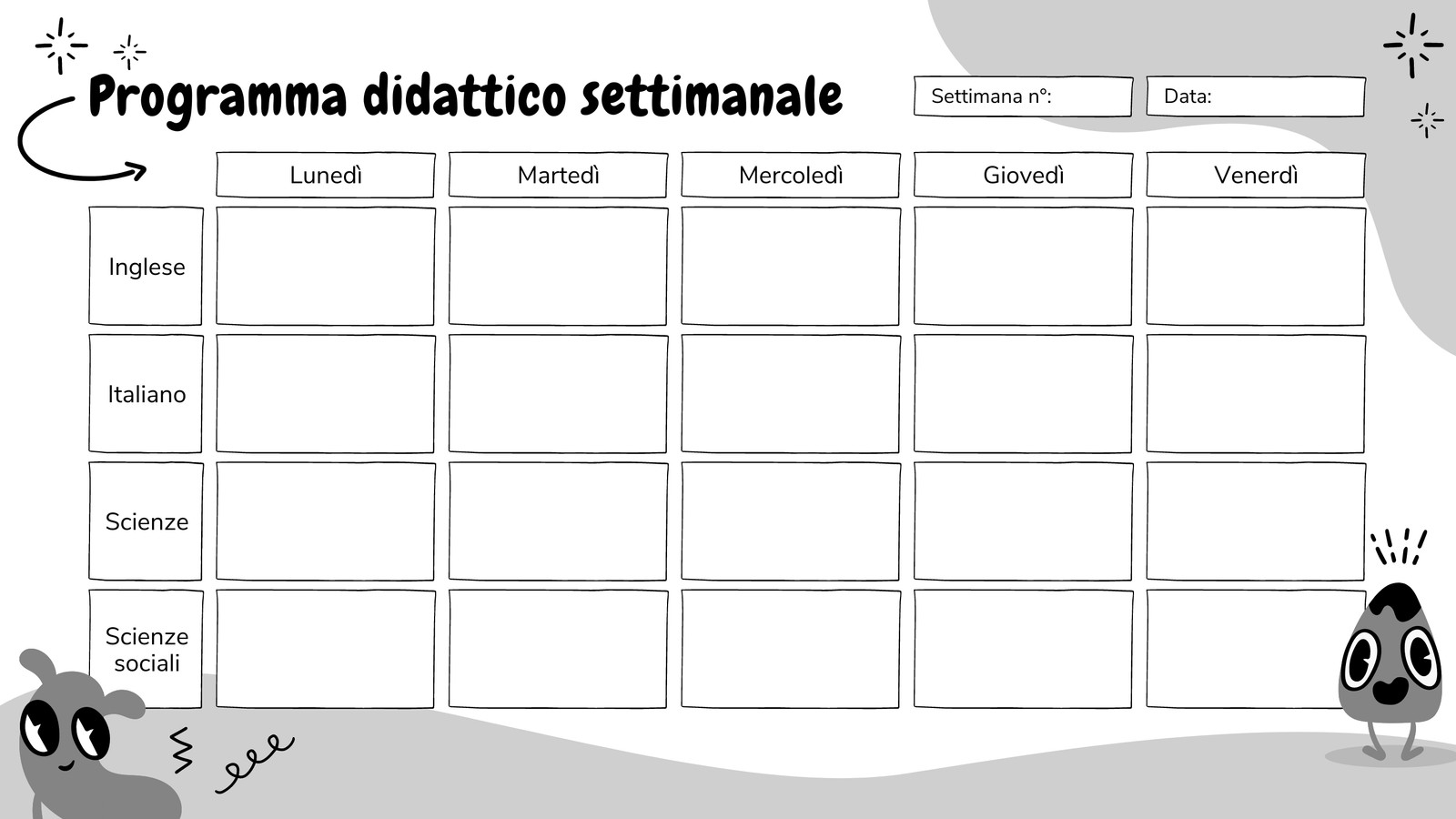 Programma didattico settimanale

Settimana n°:

Data:

|  | Lunedì | Martedì | Mercoledì | Giovedì | Venerdì |
|---|---|---|---|---|---|
| Inglese |  |  |  |  |  |
| Italiano |  |  |  |  |  |
| Scienze |  |  |  |  |  |
| Scienze sociali |  |  |  |  |  |